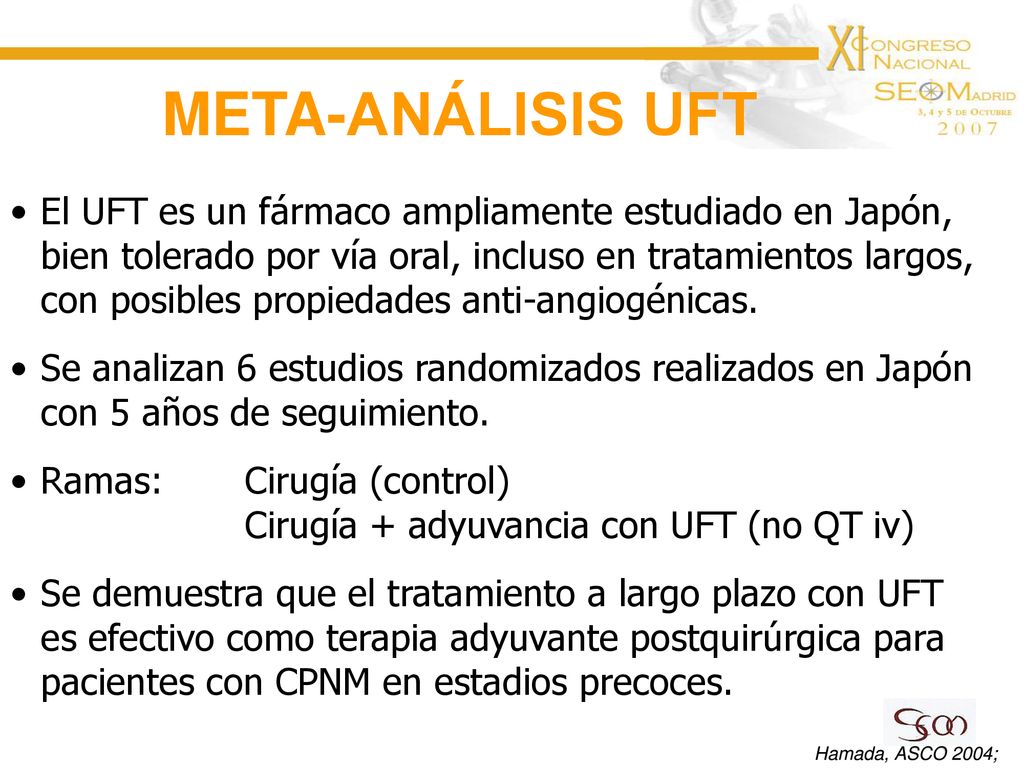 XI CONGRESO NACIONAL SEOM MADRID
3, 4 y 5 DE OCTUBRE
2007

META-ANÁLISIS UFT

• El UFT es un fármaco ampliamente estudiado en Japón, bien tolerado por vía oral, incluso en tratamientos largos, con posibles propiedades anti-angiogénicas.

• Se analizan 6 estudios randomizados realizados en Japón con 5 años de seguimiento.

• Ramas: Cirugía (control)
Cirugía + adyuvancia con UFT (no QT iv)

• Se demuestra que el tratamiento a largo plazo con UFT es efectivo como terapia adyuvante postquirúrgica para pacientes con CPNM en estadios precoces.

SEOM

Hamada, ASCO 2004;